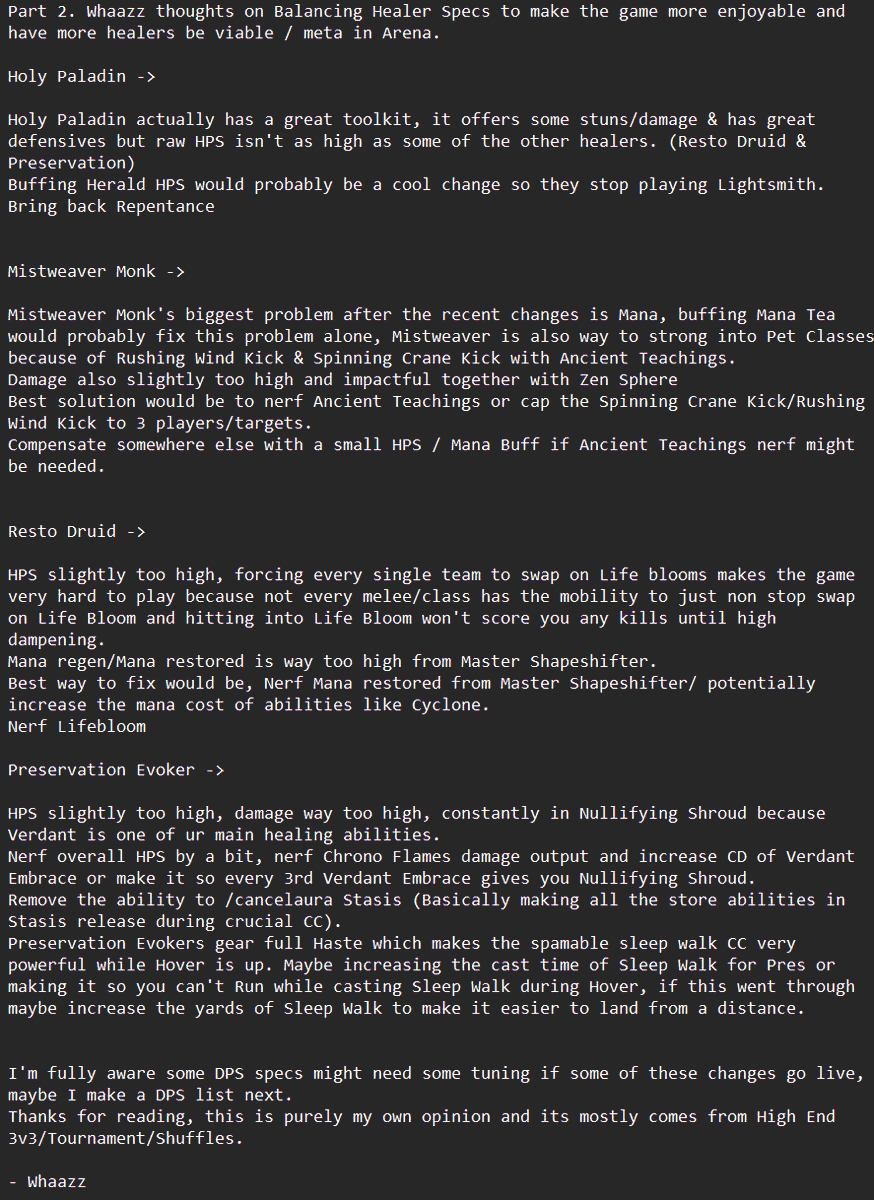 Part 2. Whaazz thoughts on Balancing Healer Specs to make the game more enjoyable and have more healers be viable / meta in Arena.

Holy Paladin ->

Holy Paladin actually has a great toolkit, it offers some stuns/damage & has great defensives but raw HPS isn't as high as some of the other healers. (Resto Druid & Preservation)
Buffing Herald HPS would probably be a cool change so they stop playing Lightsmith.
Bring back Repentance

Mistweaver Monk ->

Mistweaver Monk's biggest problem after the recent changes is Mana, buffing Mana Tea would probably fix this problem alone, Mistweaver is also way to strong into Pet Classes because of Rushing Wind Kick & Spinning Crane Kick with Ancient Teachings.
Damage also slightly too high and impactful together with Zen Sphere
Best solution would be to nerf Ancient Teachings or cap the Spinning Crane Kick/Rushing Wind Kick to 3 players/targets.
Compensate somewhere else with a small HPS / Mana Buff if Ancient Teachings nerf might be needed.

Resto Druid ->

HPS slightly too high, forcing every single team to swap on Life blooms makes the game very hard to play because not every melee/class has the mobility to just non stop swap on Life Bloom and hitting into Life Bloom won't score you any kills until high dampening.
Mana regen/Mana restored is way too high from Master Shapeshifter.
Best way to fix would be, Nerf Mana restored from Master Shapeshifter/ potentially increase the mana cost of abilities like Cyclone.
Nerf Lifebloom

Preservation Evoker ->

HPS slightly too high, damage way too high, constantly in Nullifying Shroud because Verdant is one of ur main healing abilities.
Nerf overall HPS by a bit, nerf Chrono Flames damage output and increase CD of Verdant Embrace or make it so every 3rd Verdant Embrace gives you Nullifying Shroud.
Remove the ability to /cancelaura Stasis (Basically making all the store abilities in Stasis release during crucial CC).
Preservation Evokers gear full Haste which makes the spamable sleep walk CC very powerful while Hover is up. Maybe increasing the cast time of Sleep Walk for Pres or making it so you can't Run while casting Sleep Walk during Hover, if this went through maybe increase the yards of Sleep Walk to make it easier to land from a distance.

I'm fully aware some DPS specs might need some tuning if some of these changes go live, maybe I make a DPS list next.
Thanks for reading, this is purely my own opinion and its mostly comes from High End 3v3/Tournament/Shuffles.

- Whaazz